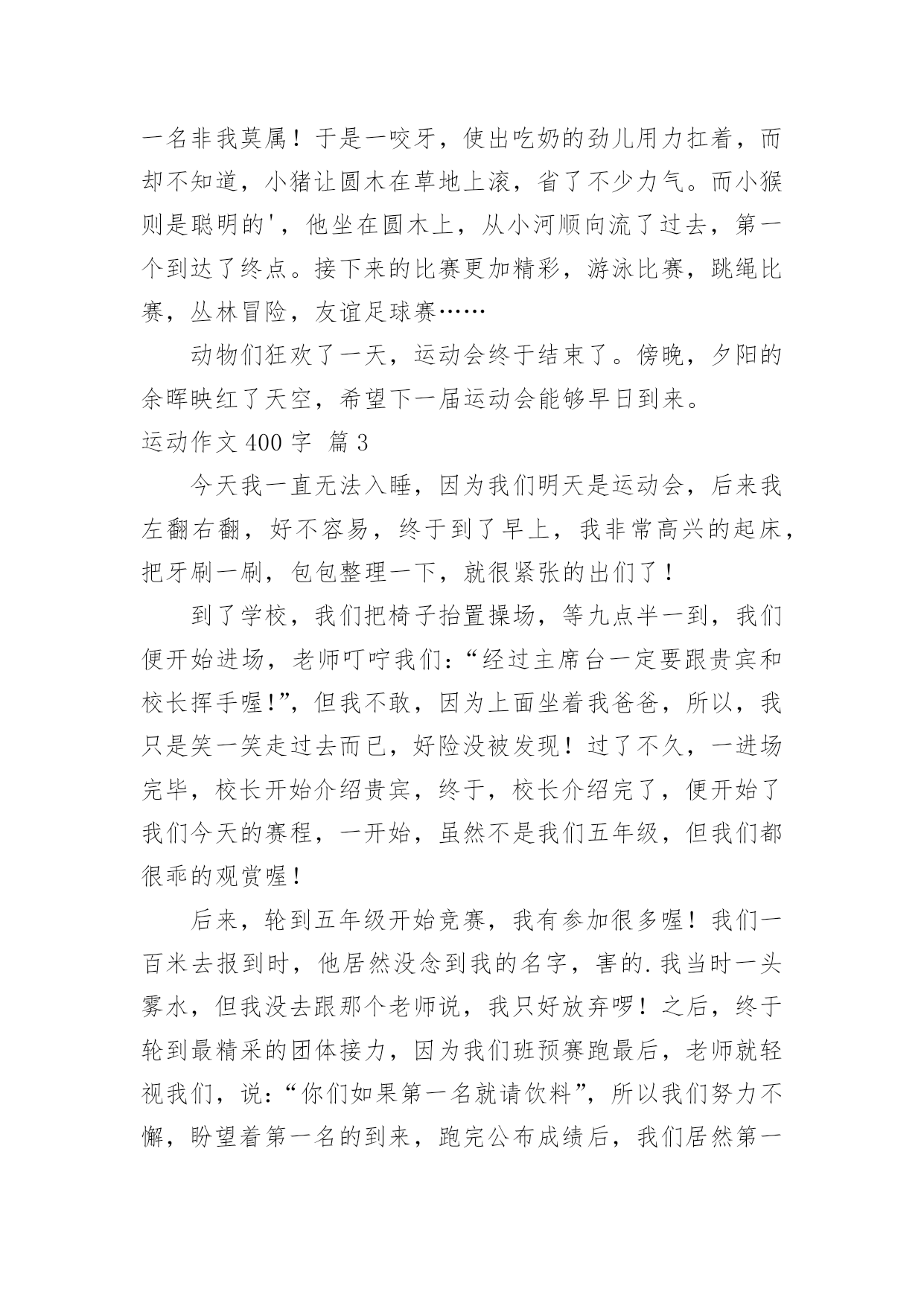 一名非我莫属！于是一咬牙，使出吃奶的劲儿用力扛着，而却不知道，小猪让圆木在草地上滚，省了不少力气。而小猴则是聪明的'，他坐在圆木上，从小河顺向流了过去，第一个到达了终点。接下来的比赛更加精彩，游泳比赛，跳绳比赛，丛林冒险，友谊足球赛……

动物们狂欢了一天，运动会终于结束了。傍晚，夕阳的余晖映红了天空，希望下一届运动会能够早日到来。

运动作文 400 字 篇 3

今天我一直无法入睡，因为我们明天是运动会，后来我左翻右翻，好不容易，终于到了早上，我非常高兴的起床，把牙刷一刷，包包整理一下，就很紧张的出们了！

到了学校，我们把椅子抬置操场，等九点半一到，我们便开始进场，老师叮咛我们：“经过主席台一定要跟贵宾和校长挥手喔!”，但我不敢，因为上面坐着我爸爸，所以，我只是笑一笑走过去而已，好险没被发现！过了不久，一进场完毕，校长开始介绍贵宾，终于，校长介绍完了，便开始了我们今天的赛程，一开始，虽然不是我们五年级，但我们都很乖的观赏喔！

后来，轮到五年级开始竞赛，我有参加很多喔！我们一百米去报到时，他居然没念到我的名字，害的.我当时一头雾水，但我没去跟那个老师说，我只好放弃啰！之后，终于轮到最精采的团体接力，因为我们班预赛跑最后，老师就轻视我们，说：“你们如果第一名就请饮料”，所以我们努力不懈，盼望着第一名的到来，跑完公布成绩后，我们居然第一